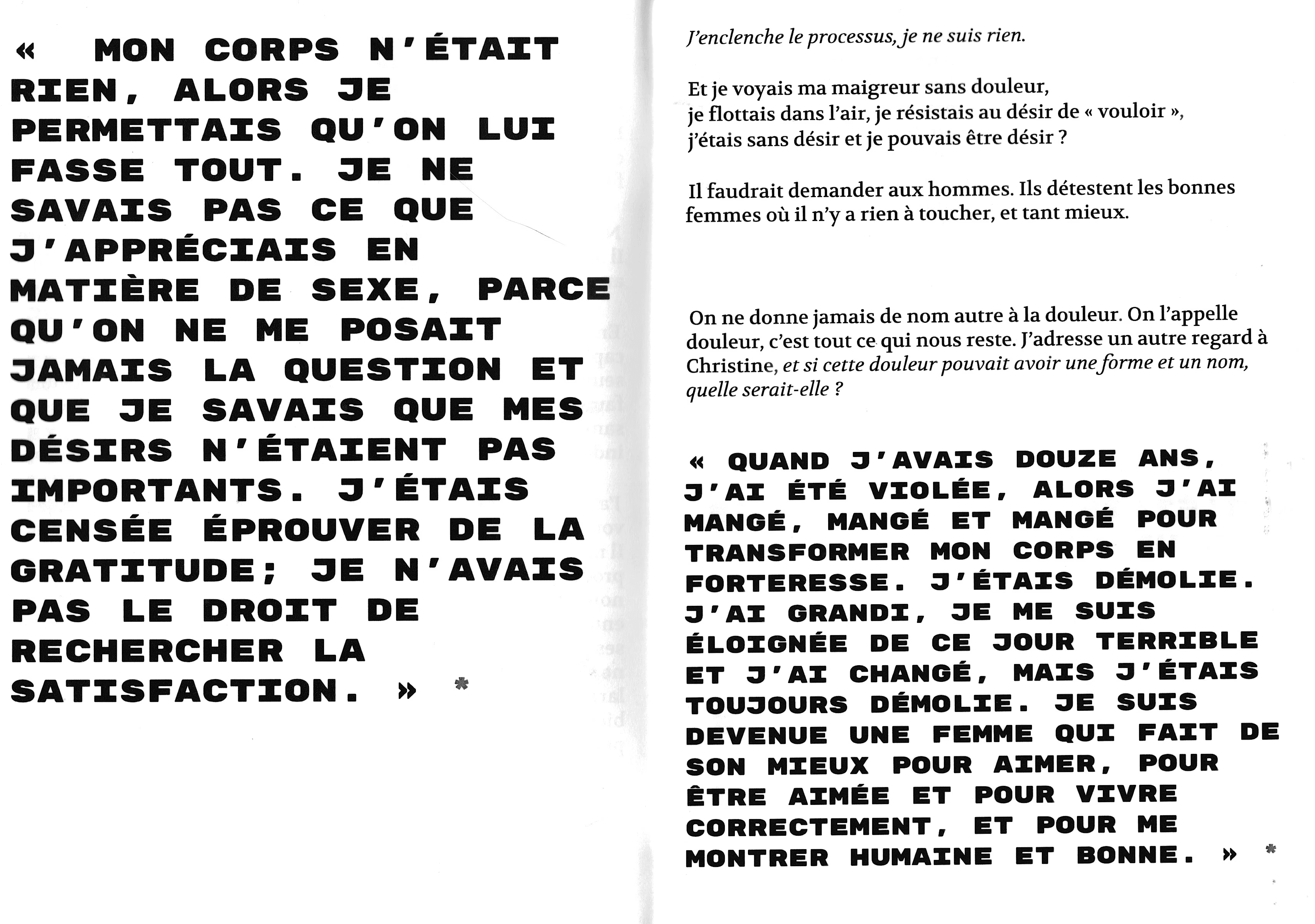 « MON CORPS N'ÉTAIT RIEN, ALORS JE PERMETTAIS QU'ON LUI FASSE TOUT. JE NE SAVAIS PAS CE QUE J'APPRÉCIAIS EN MATIÈRE DE SEXE, PARCE QU'ON NE ME POSAIT JAMAIS LA QUESTION ET QUE JE SAVAIS QUE MES DÉSIRS N'ÉTAIENT PAS IMPORTANTS. J'ÉTAIS CENSÉE ÉPROUVER DE LA GRATITUDE; JE N'AVAIS PAS LE DROIT DE RECHERCHER LA SATISFACTION. » *

J'enclenche le processus, je ne suis rien.

Et je voyais ma maigreur sans douleur, je flottais dans l'air, je résistais au désir de « vouloir », j'étais sans désir et je pouvais être désir ?

Il faudrait demander aux hommes. Ils détestent les bonnes femmes où il n'y a rien à toucher, et tant mieux.

On ne donne jamais de nom autre à la douleur. On l'appelle douleur, c'est tout ce qui nous reste. J'adresse un autre regard à Christine, et si cette douleur pouvait avoir une forme et un nom, quelle serait-elle ?

« QUAND J'AVAIS DOUZE ANS, J'AI ÉTÉ VIOLÉE, ALORS J'AI MANGÉ, MANGÉ ET MANGÉ POUR TRANSFORMER MON CORPS EN FORTERESSE. J'ÉTAIS DÉMOLIE. J'AI GRANDI, JE ME SUIS ÉLOIGNÉE DE CE JOUR TERRIBLE ET J'AI CHANGÉ, MAIS J'ÉTAIS TOUJOURS DÉMOLIE. JE SUIS DEVENUE UNE FEMME QUI FAIT DE SON MIEUX POUR AIMER, POUR ÊTRE AIMÉE ET POUR VIVRE CORRECTEMENT, ET POUR ME MONTRER HUMAINE ET BONNE. » *